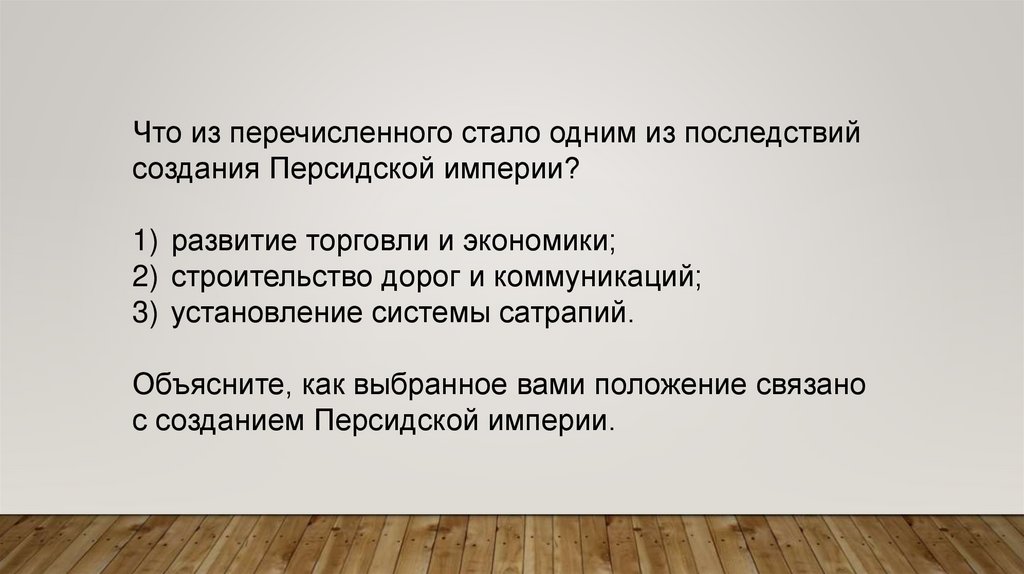 Что из перечисленного стало одним из последствий создания Персидской империи?

1) развитие торговли и экономики;
2) строительство дорог и коммуникаций;
3) установление системы сатрапий.

Объясните, как выбранное вами положение связано с созданием Персидской империи.